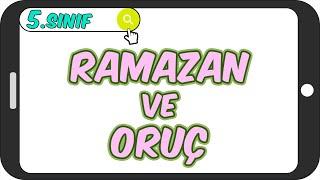 5.SINIF

RAMAZAN
VE
ORUÇ